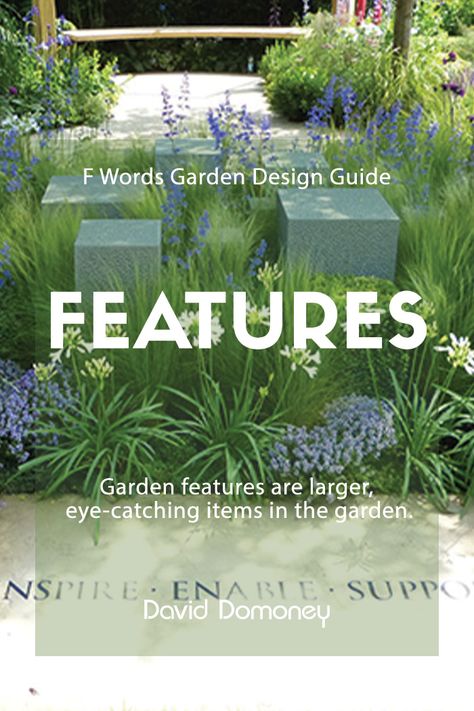 F Words Garden Design Guide

FEATURES

Garden features are larger, eye-catching items in the garden.

NSPIRE · ENABLE · SUPPO

David Domoney